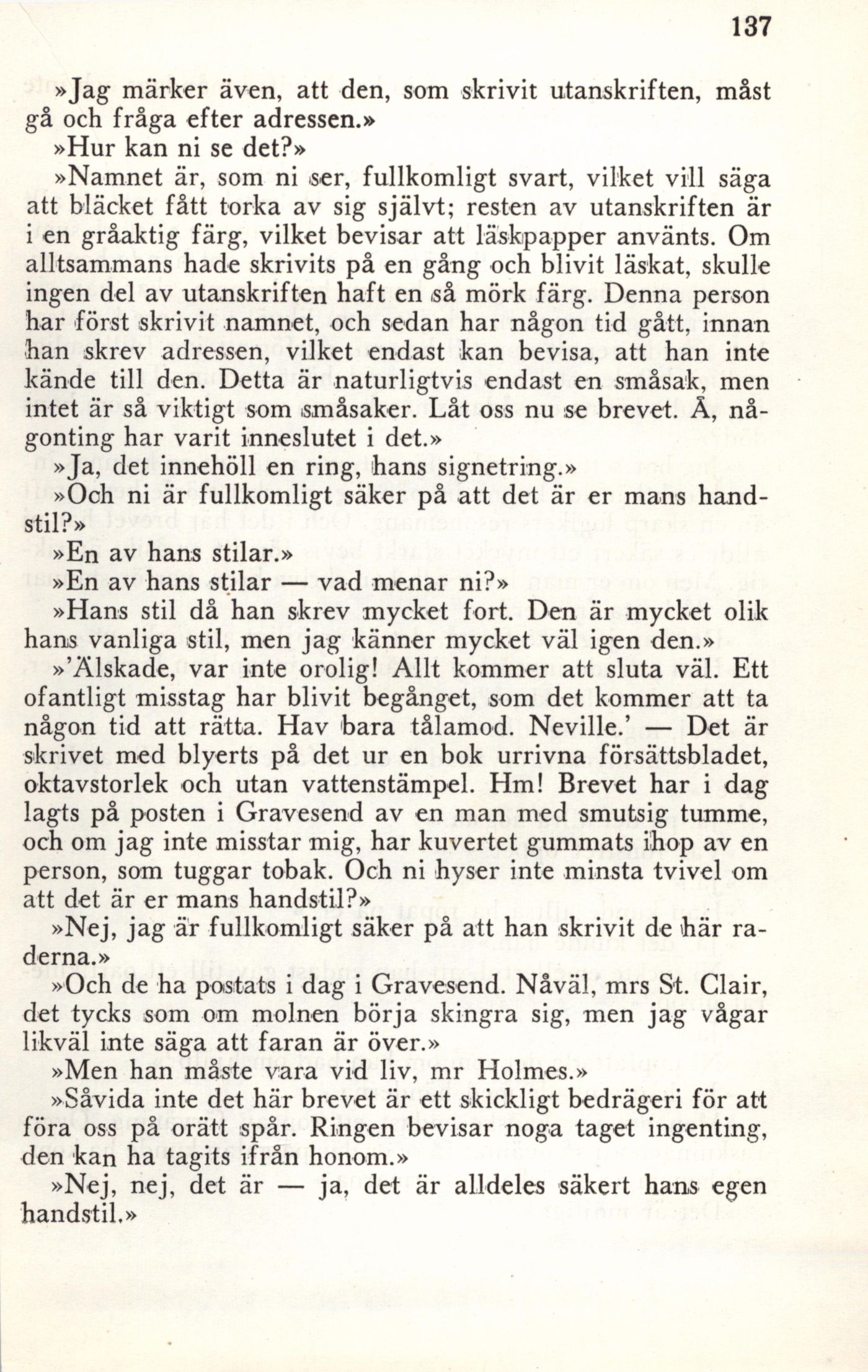 137

»Jag märker även, att den, som skrivit utanskriften, måst gå och fråga efter adressen.»

»Hur kan ni se det?»

»Namnet är, som ni ser, fullkomligt svart, vilket vill säga att bläcket fått torka av sig självt; resten av utanskriften är i en gråaktig färg, vilket bevisar att läskpapper använts. Om alltsammans hade skrivits på en gång och blivit läskat, skulle ingen del av utanskriften haft en så mörk färg. Denna person har först skrivit namnet, och sedan har någon tid gått, innan han skrev adressen, vilket endast kan bevisa, att han inte kände till den. Detta är naturligtvis endast en småsak, men intet är så viktigt som småsaker. Låt oss nu se brevet. Å, någonting har varit inneslutet i det.»

»Ja, det innehöll en ring, hans signetring.»

»Och ni är fullkomligt säker på att det är er mans handstil?»

»En av hans stilar.»

»En av hans stilar — vad menar ni?»

»Hans stil då han skrev mycket fort. Den är mycket olik hans vanliga stil, men jag känner mycket väl igen den.»

»'Älskade, var inte orolig! Allt kommer att sluta väl. Ett ofantligt misstag har blivit begånget, som det kommer att ta någon tid att rätta. Hav bara tålamod. Neville.' — Det är skrivet med blyerts på det ur en bok urrivna försättsbladet, oktavstorlek och utan vattenstämpel. Hm! Brevet har i dag lagts på posten i Gravesend av en man med smutsig tumme, och om jag inte misstar mig, har kuvertet gummats ihop av en person, som tuggar tobak. Och ni hyser inte minsta tvivel om att det är er mans handstil?»

»Nej, jag är fullkomligt säker på att han skrivit de här raderna.»

»Och de ha postats i dag i Gravesend. Nåväl, mrs St. Clair, det tycks som om molnen börja skingra sig, men jag vågar likväl inte säga att faran är över.»

»Men han måste vara vid liv, mr Holmes.»

»Såvida inte det här brevet är ett skickligt bedrägeri för att föra oss på orätt spår. Ringen bevisar noga taget ingenting, den kan ha tagits ifrån honom.»

»Nej, nej, det är — ja, det är alldeles säkert hans egen handstil.»